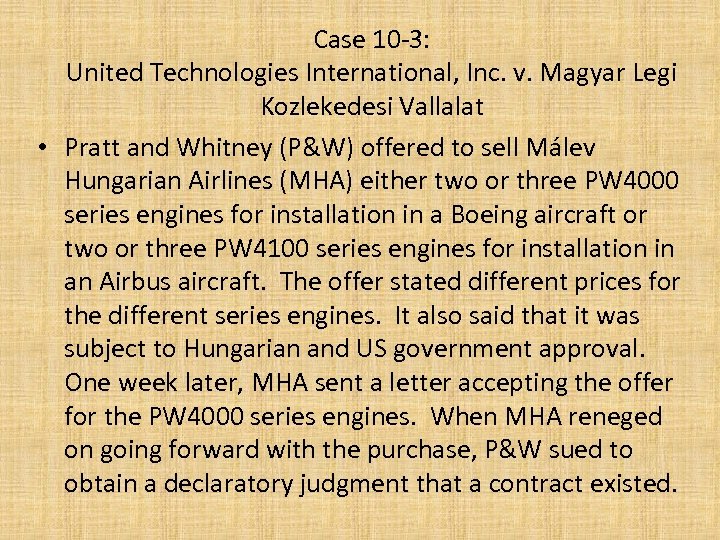 Case 10-3:
United Technologies International, Inc. v. Magyar Legi Kozlekedesi Vallalat

• Pratt and Whitney (P&W) offered to sell Málev Hungarian Airlines (MHA) either two or three PW4000 series engines for installation in a Boeing aircraft or two or three PW4100 series engines for installation in an Airbus aircraft. The offer stated different prices for the different series engines. It also said that it was subject to Hungarian and US government approval. One week later, MHA sent a letter accepting the offer for the PW4000 series engines. When MHA reneged on going forward with the purchase, P&W sued to obtain a declaratory judgment that a contract existed.